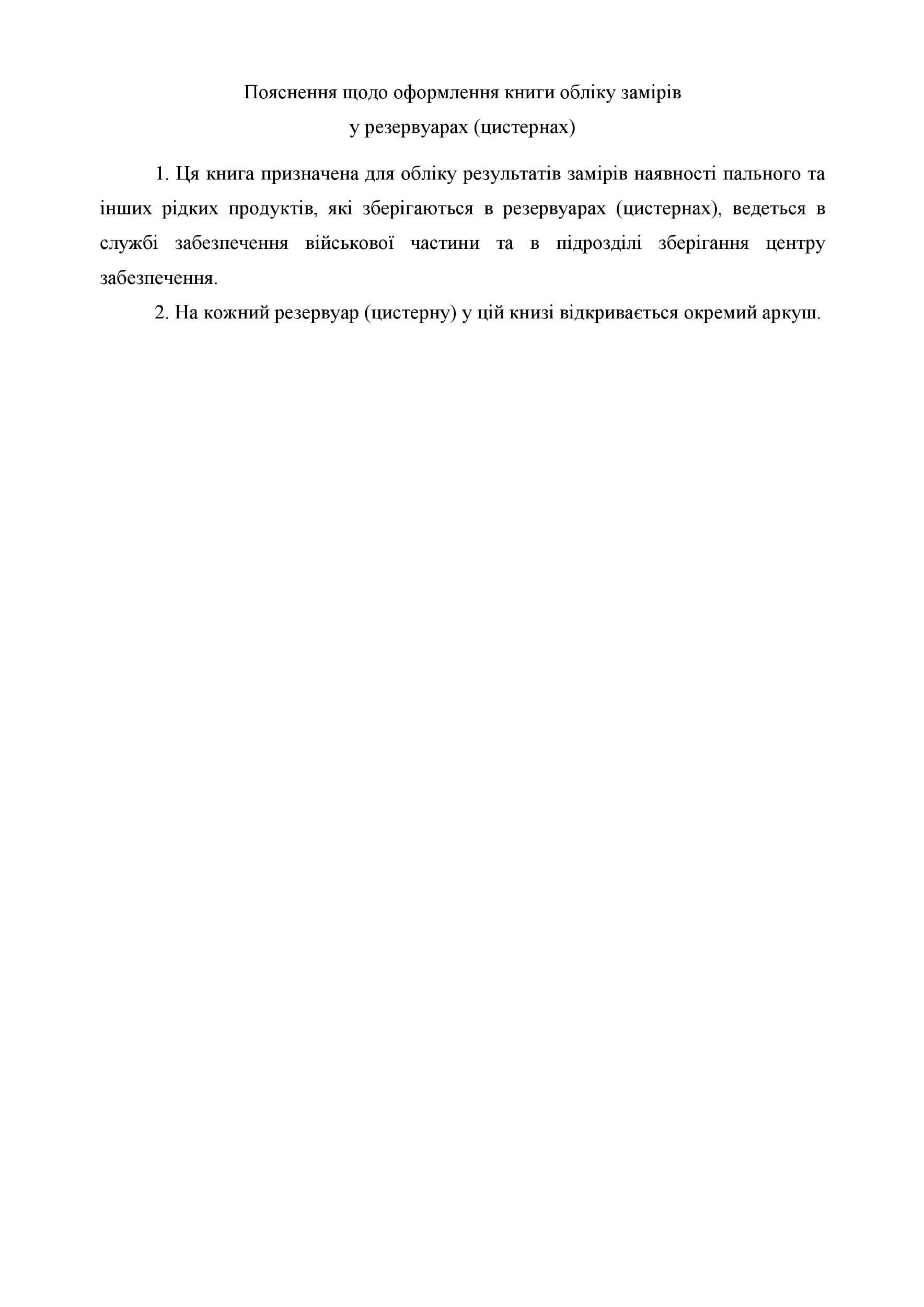 Пояснення щодо оформлення книги обліку замірів
у резервуарах (цистернах)

1. Ця книга призначена для обліку результатів замірів наявності пального та інших рідких продуктів, які зберігаються в резервуарах (цистернах), ведеться в службі забезпечення військової частини та в підрозділі зберігання центру забезпечення.

2. На кожний резервуар (цистерну) у цій книзі відкривається окремий аркуш.